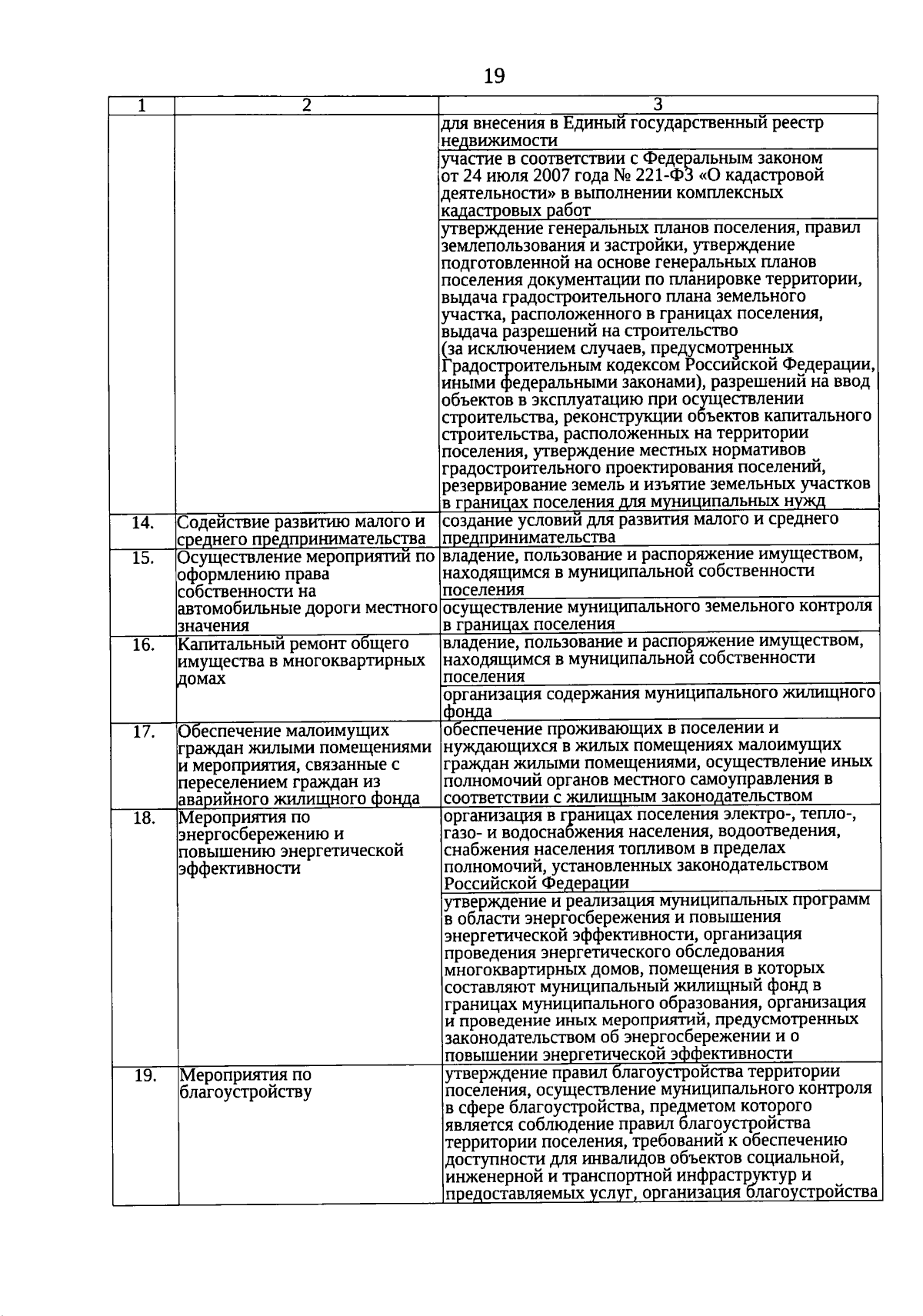 19

| 1 | 2 | 3 |
|---|---|---|
| | | для внесения в Единый государственный реестр недвижимости |
| | | участие в соответствии с Федеральным законом от 24 июля 2007 года № 221-ФЗ «О кадастровой деятельности» в выполнении комплексных кадастровых работ |
| | | утверждение генеральных планов поселения, правил землепользования и застройки, утверждение подготовленной на основе генеральных планов поселения документации по планировке территории, выдача градостроительного плана земельного участка, расположенного в границах поселения, выдача разрешений на строительство (за исключением случаев, предусмотренных Градостроительным кодексом Российской Федерации, иными федеральными законами), разрешений на ввод объектов в эксплуатацию при осуществлении строительства, реконструкции объектов капитального строительства, расположенных на территории поселения, утверждение местных нормативов градостроительного проектирования поселений, резервирование земель и изъятие земельных участков в границах поселения для муниципальных нужд |
| 14. | Содействие развитию малого и среднего предпринимательства | создание условий для развития малого и среднего предпринимательства |
| 15. | Осуществление мероприятий по оформлению права собственности на автомобильные дороги местного значения | владение, пользование и распоряжение имуществом, находящимся в муниципальной собственности поселения |
| | | осуществление муниципального земельного контроля в границах поселения |
| 16. | Капитальный ремонт общего имущества в многоквартирных домах | владение, пользование и распоряжение имуществом, находящимся в муниципальной собственности поселения |
| | | организация содержания муниципального жилищного фонда |
| 17. | Обеспечение малоимущих граждан жилыми помещениями и мероприятия, связанные с переселением граждан из аварийного жилищного фонда | обеспечение проживающих в поселении и нуждающихся в жилых помещениях малоимущих граждан жилыми помещениями, осуществление иных полномочий органов местного самоуправления в соответствии с жилищным законодательством |
| 18. | Мероприятия по энергосбережению и повышению энергетической эффективности | организация в границах поселения электро-, тепло-, газо- и водоснабжения населения, водоотведения, снабжения населения топливом в пределах полномочий, установленных законодательством Российской Федерации |
| | | утверждение и реализация муниципальных программ в области энергосбережения и повышения энергетической эффективности, организация проведения энергетического обследования многоквартирных домов, помещения в которых составляют муниципальный жилищный фонд в границах муниципального образования, организация и проведение иных мероприятий, предусмотренных законодательством об энергосбережении и о повышении энергетической эффективности |
| 19. | Мероприятия по благоустройству | утверждение правил благоустройства территории поселения, осуществление муниципального контроля в сфере благоустройства, предметом которого является соблюдение правил благоустройства территории поселения, требований к обеспечению доступности для инвалидов объектов социальной, инженерной и транспортной инфраструктур и предоставляемых услуг, организация благоустройства |